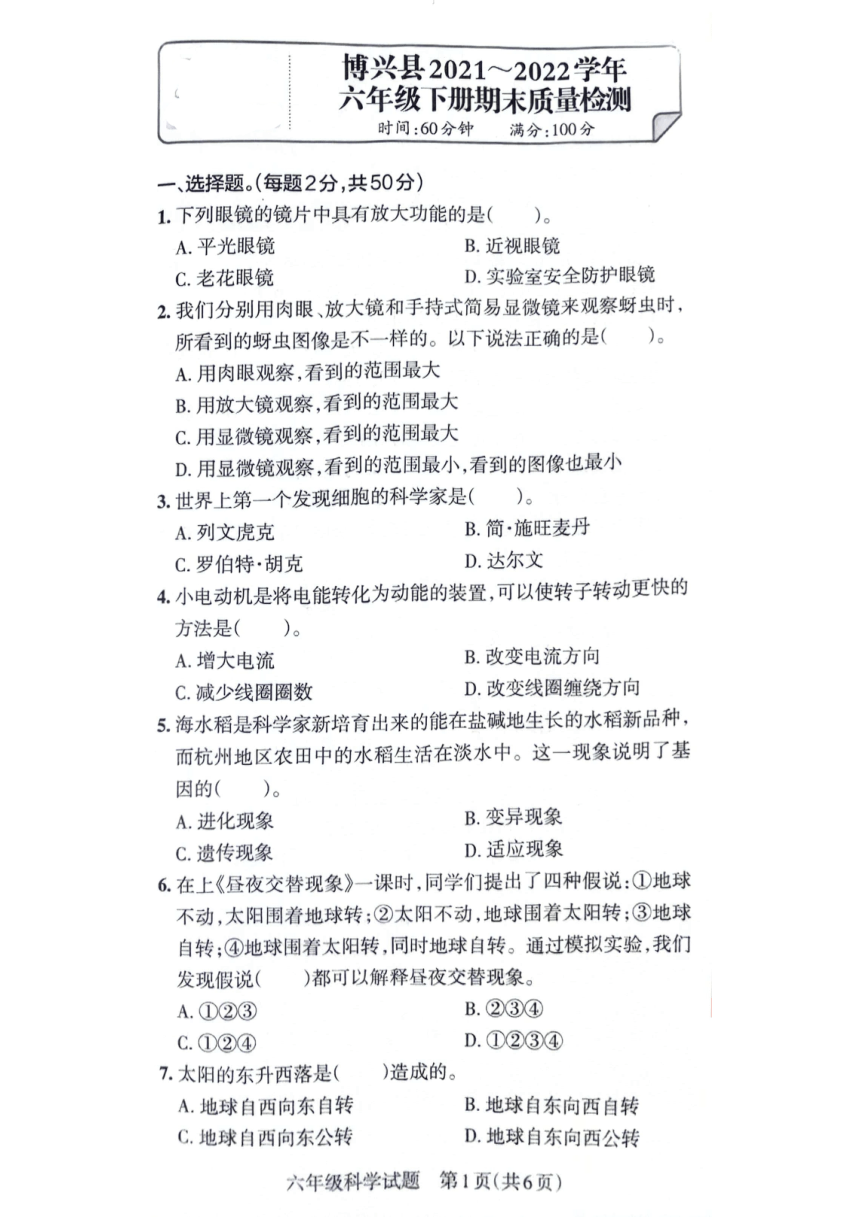 博兴县2021～2022学年
六年级下册期末质量检测
时间:60分钟　满分:100分

一、选择题。(每题2分,共50分)

1. 下列眼镜的镜片中具有放大功能的是(　　)。
A. 平光眼镜　　B. 近视眼镜
C. 老花眼镜　　D. 实验室安全防护眼镜

2. 我们分别用肉眼、放大镜和手持式简易显微镜来观察蚜虫时,所看到的蚜虫图像是不一样的。以下说法正确的是(　　)。
A. 用肉眼观察,看到的范围最大
B. 用放大镜观察,看到的范围最大
C. 用显微镜观察,看到的范围最大
D. 用显微镜观察,看到的范围最小,看到的图像也最小

3. 世界上第一个发现细胞的科学家是(　　)。
A. 列文虎克　　B. 简·施旺麦丹
C. 罗伯特·胡克　　D. 达尔文

4. 小电动机是将电能转化为动能的装置,可以使转子转动更快的方法是(　　)。
A. 增大电流　　B. 改变电流方向
C. 减少线圈圈数　　D. 改变线圈缠绕方向

5. 海水稻是科学家新培育出来的能在盐碱地生长的水稻新品种,而杭州地区农田中的水稻生活在淡水中。这一现象说明了基因的(　　)。
A. 进化现象　　B. 变异现象
C. 遗传现象　　D. 适应现象

6. 在上《昼夜交替现象》一课时,同学们提出了四种假说:①地球不动,太阳围着地球转;②太阳不动,地球围着太阳转;③地球自转;④地球围着太阳转,同时地球自转。通过模拟实验,我们发现假说(　　)都可以解释昼夜交替现象。
A. ①②③　　B. ②③④
C. ①②④　　D. ①②③④

7. 太阳的东升西落是(　　)造成的。
A. 地球自西向东自转　　B. 地球自东向西自转
C. 地球自西向东公转　　D. 地球自东向西公转

六年级科学试题　第1页(共6页)